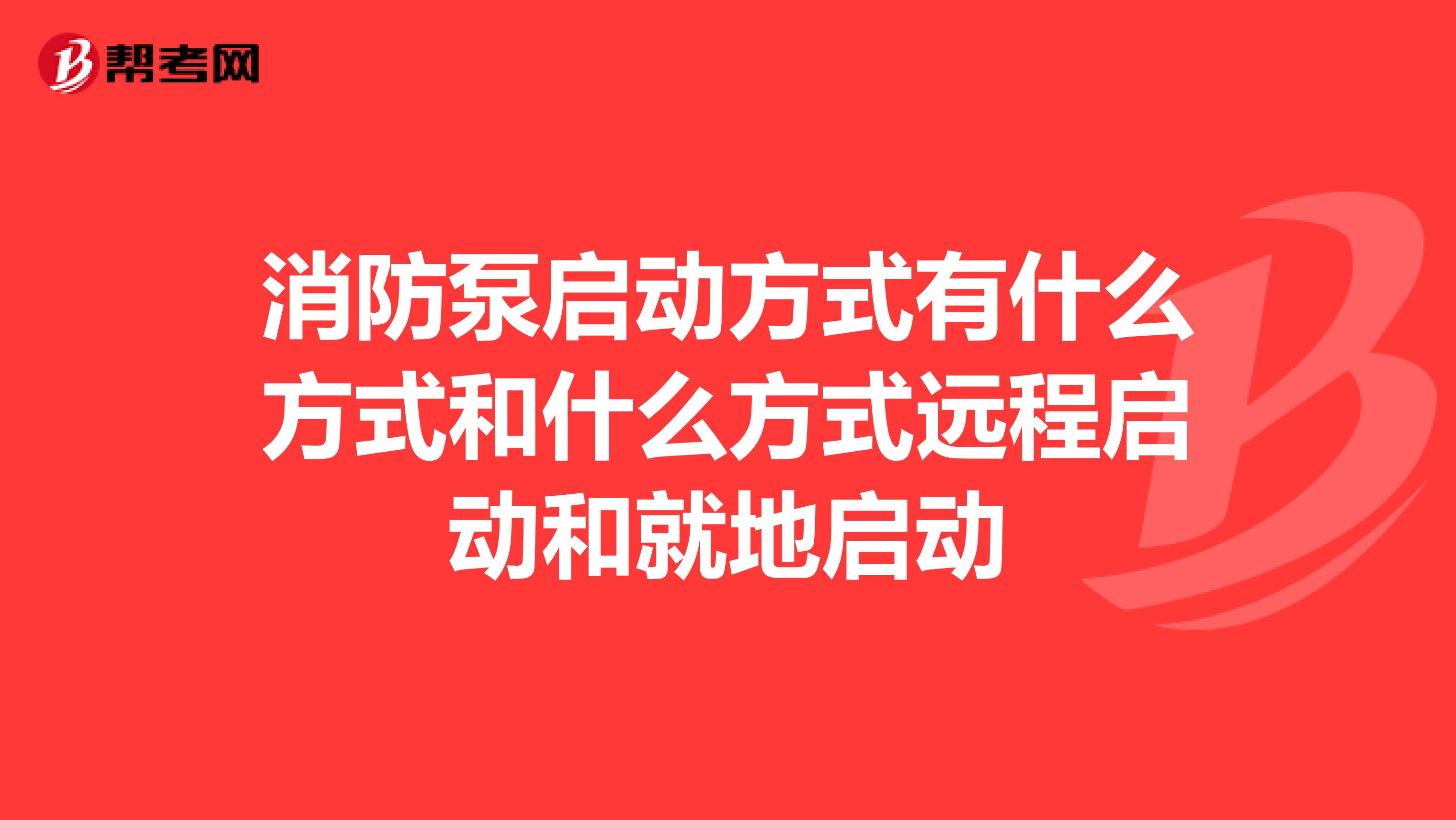 帮考网

消防泵启动方式有什么方式和什么方式远程启动和就地启动